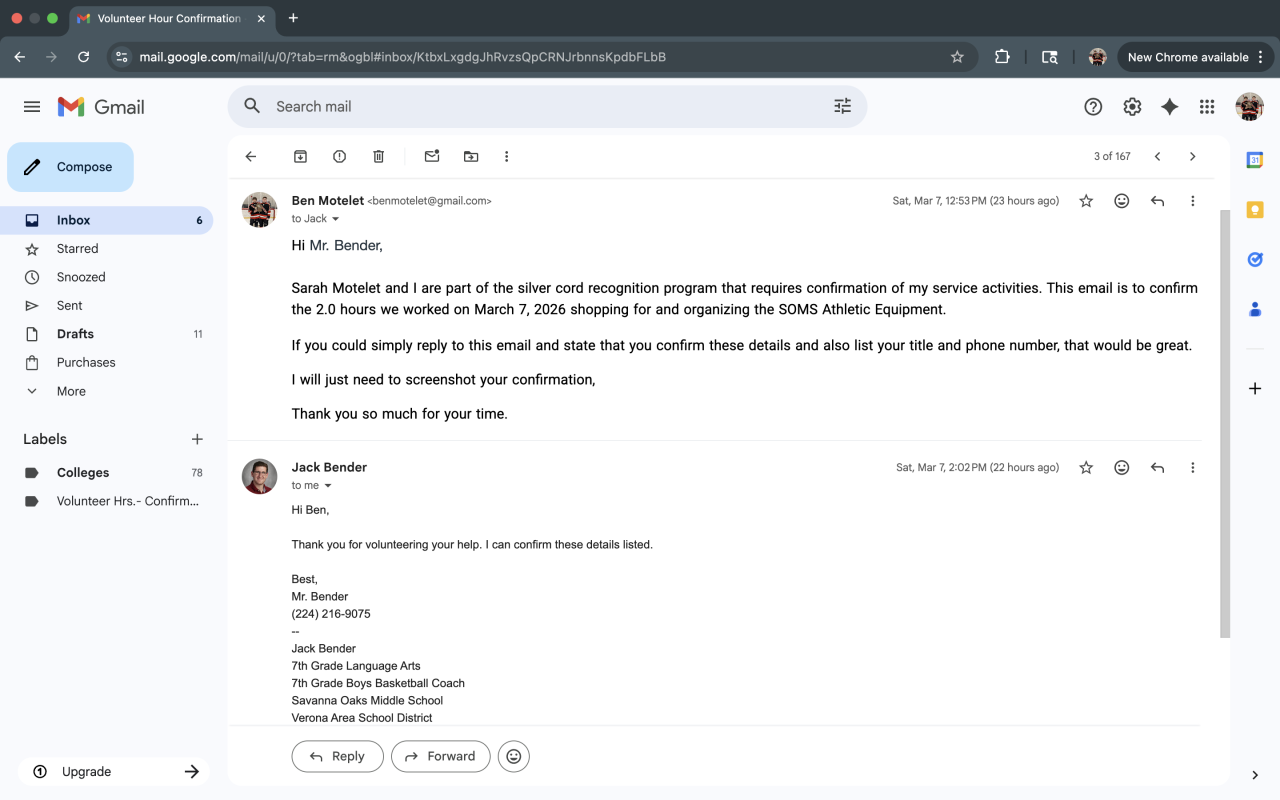 Volunteer Hour Confirmation

mail.google.com/mail/u/0/?tab=rm&ogbl#inbox/KtbxLxgdgJhRvzsQpCRNJrbnnsKpdbFLbB

New Chrome available

Gmail

Search mail

Compose

Inbox 6
Starred
Snoozed
Sent
Drafts 11
Purchases
More

Labels
Colleges 78
Volunteer Hrs.- Confirm...

Upgrade

3 of 167

Ben Motelet <benmotelet@gmail.com>
to Jack
Sat, Mar 7, 12:53 PM (23 hours ago)

Hi Mr. Bender,

Sarah Motelet and I are part of the silver cord recognition program that requires confirmation of my service activities. This email is to confirm the 2.0 hours we worked on March 7, 2026 shopping for and organizing the SOMS Athletic Equipment.

If you could simply reply to this email and state that you confirm these details and also list your title and phone number, that would be great.

I will just need to screenshot your confirmation,

Thank you so much for your time.

Jack Bender
to me
Sat, Mar 7, 2:02 PM (22 hours ago)

Hi Ben,

Thank you for volunteering your help. I can confirm these details listed.

Best,
Mr. Bender
(224) 216-9075
--
Jack Bender
7th Grade Language Arts
7th Grade Boys Basketball Coach
Savanna Oaks Middle School
Verona Area School District

Reply
Forward